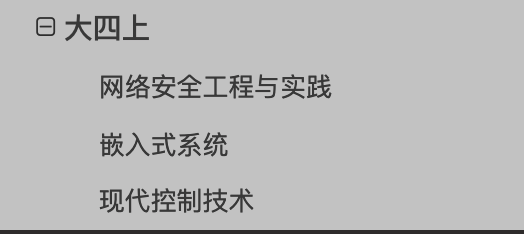 大四上

网络安全工程与实践

嵌入式系统

现代控制技术